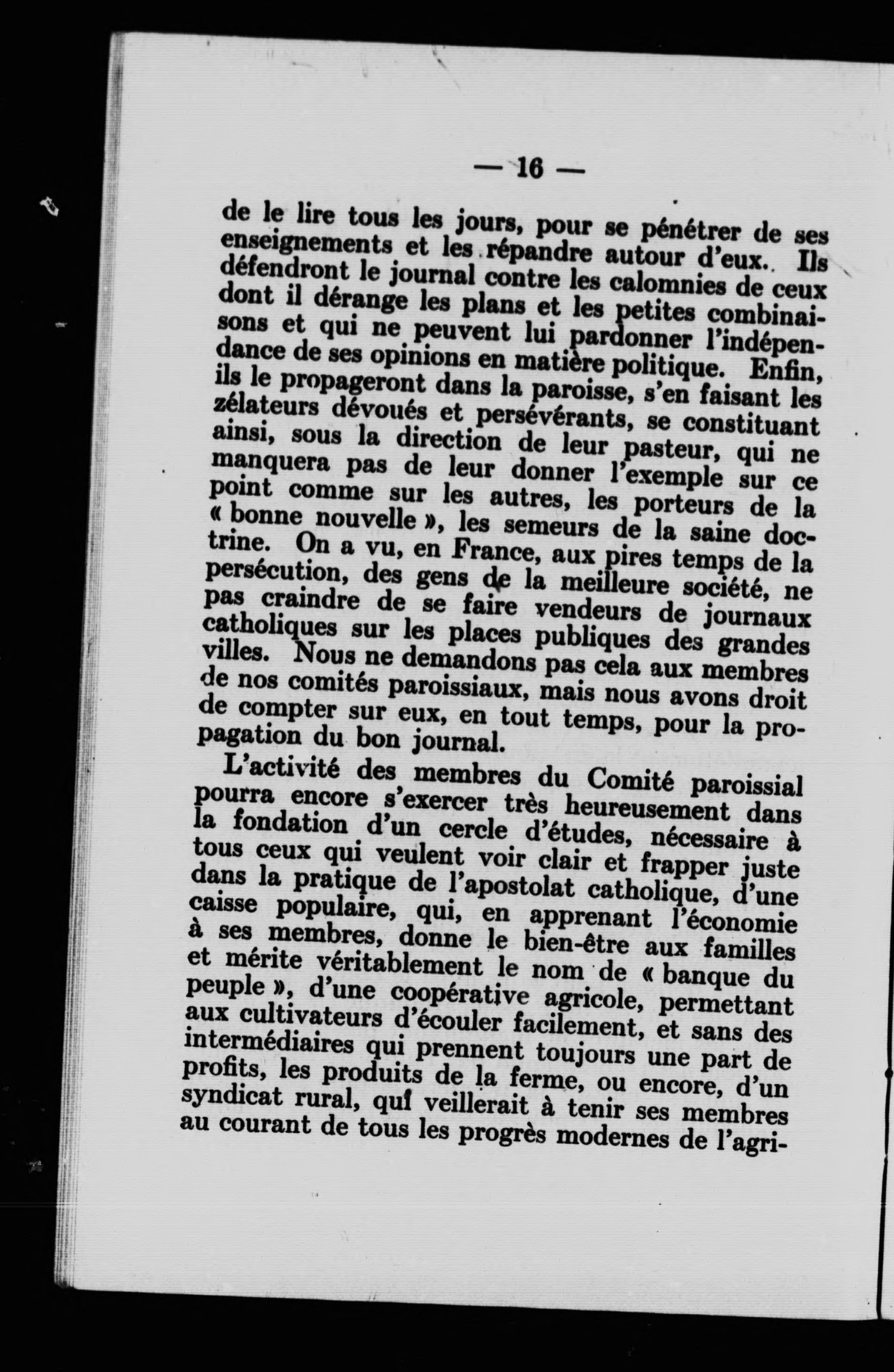 — 16 —

de le lire tous les jours, pour se pénétrer de ses enseignements et les répandre autour d'eux. Ils défendront le journal contre les calomnies de ceux dont il dérange les plans et les petites combinaisons et qui ne peuvent lui pardonner l'indépendance de ses opinions en matière politique. Enfin, ils le propageront dans la paroisse, s'en faisant les zélateurs dévoués et persévérants, se constituant ainsi, sous la direction de leur pasteur, qui ne manquera pas de leur donner l'exemple sur ce point comme sur les autres, les porteurs de la « bonne nouvelle », les semeurs de la saine doctrine. On a vu, en France, aux pires temps de la persécution, des gens de la meilleure société, ne pas craindre de se faire vendeurs de journaux catholiques sur les places publiques des grandes villes. Nous ne demandons pas cela aux membres de nos comités paroissiaux, mais nous avons droit de compter sur eux, en tout temps, pour la propagation du bon journal.

L'activité des membres du Comité paroissial pourra encore s'exercer très heureusement dans la fondation d'un cercle d'études, nécessaire à tous ceux qui veulent voir clair et frapper juste dans la pratique de l'apostolat catholique, d'une caisse populaire, qui, en apprenant l'économie à ses membres, donne le bien-être aux familles et mérite véritablement le nom de « banque du peuple », d'une coopérative agricole, permettant aux cultivateurs d'écouler facilement, et sans des intermédiaires qui prennent toujours une part de profits, les produits de la ferme, ou encore, d'un syndicat rural, qui veillerait à tenir ses membres au courant de tous les progrès modernes de l'agri-